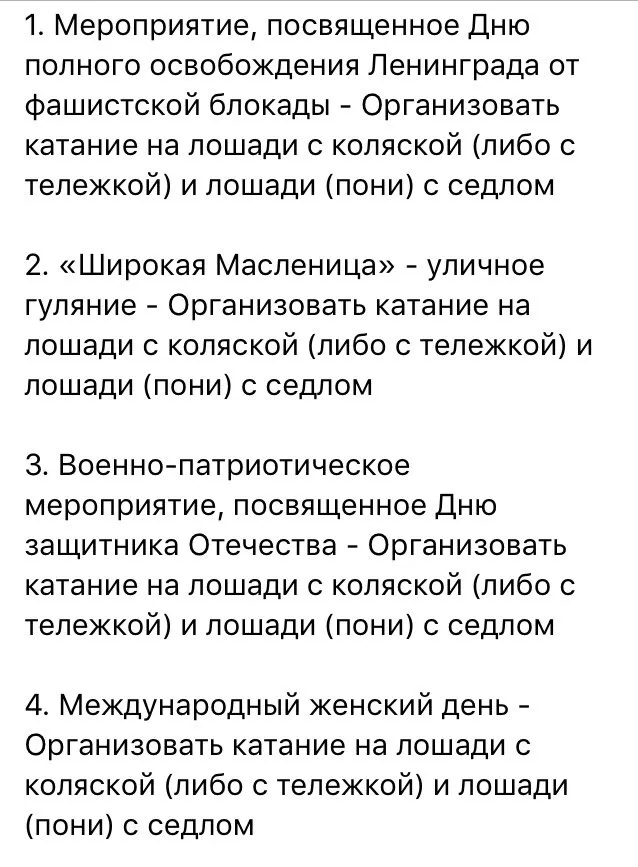 1. Мероприятие, посвященное Дню полного освобождения Ленинграда от фашистской блокады - Организовать катание на лошади с коляской (либо с тележкой) и лошади (пони) с седлом

2. «Широкая Масленица» - уличное гуляние - Организовать катание на лошади с коляской (либо с тележкой) и лошади (пони) с седлом

3. Военно-патриотическое мероприятие, посвященное Дню защитника Отечества - Организовать катание на лошади с коляской (либо с тележкой) и лошади (пони) с седлом

4. Международный женский день - Организовать катание на лошади с коляской (либо с тележкой) и лошади (пони) с седлом